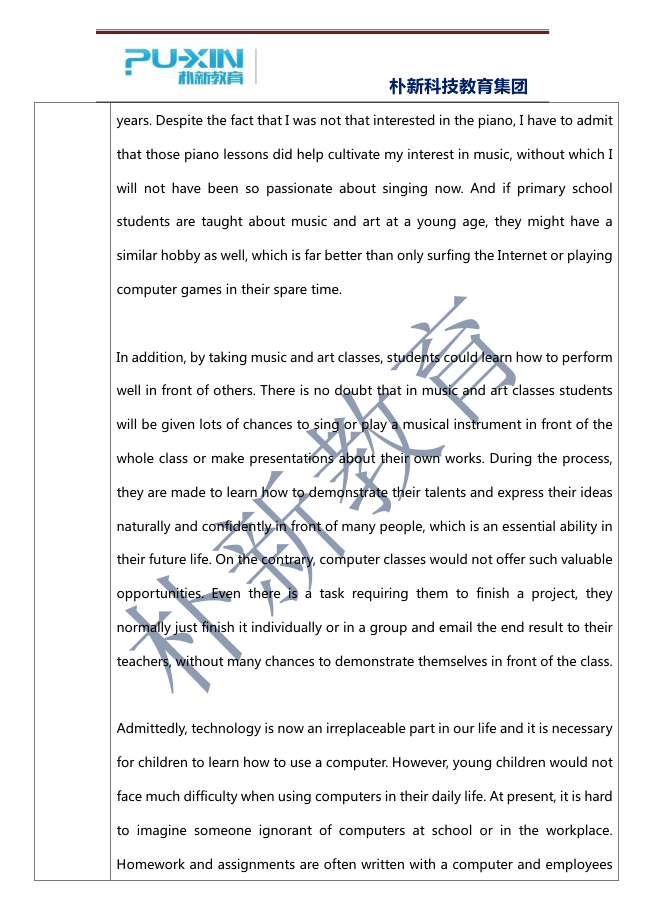 PU-XIN 朴新教育

朴新科技教育集团

years. Despite the fact that I was not that interested in the piano, I have to admit that those piano lessons did help cultivate my interest in music, without which I will not have been so passionate about singing now. And if primary school students are taught about music and art at a young age, they might have a similar hobby as well, which is far better than only surfing the Internet or playing computer games in their spare time.

In addition, by taking music and art classes, students could learn how to perform well in front of others. There is no doubt that in music and art classes students will be given lots of chances to sing or play a musical instrument in front of the whole class or make presentations about their own works. During the process, they are made to learn how to demonstrate their talents and express their ideas naturally and confidently in front of many people, which is an essential ability in their future life. On the contrary, computer classes would not offer such valuable opportunities. Even there is a task requiring them to finish a project, they normally just finish it individually or in a group and email the end result to their teachers, without many chances to demonstrate themselves in front of the class.

Admittedly, technology is now an irreplaceable part in our life and it is necessary for children to learn how to use a computer. However, young children would not face much difficulty when using computers in their daily life. At present, it is hard to imagine someone ignorant of computers at school or in the workplace. Homework and assignments are often written with a computer and employees

朴新教育